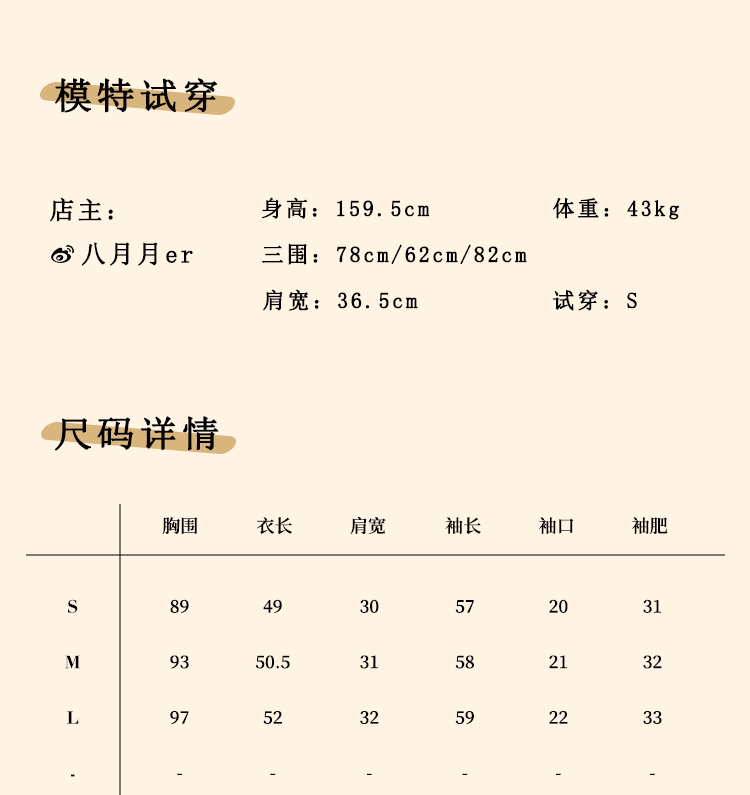 模特试穿

店主：
八月月er

身高：159.5cm
三围：78cm/62cm/82cm
肩宽：36.5cm

体重：43kg

试穿：S

尺码详情

| | 胸围 | 衣长 | 肩宽 | 袖长 | 袖口 | 袖肥 |
|---|---|---|---|---|---|---|
| S | 89 | 49 | 30 | 57 | 20 | 31 |
| M | 93 | 50.5 | 31 | 58 | 21 | 32 |
| L | 97 | 52 | 32 | 59 | 22 | 33 |
| - | - | - | - | - | - | - |